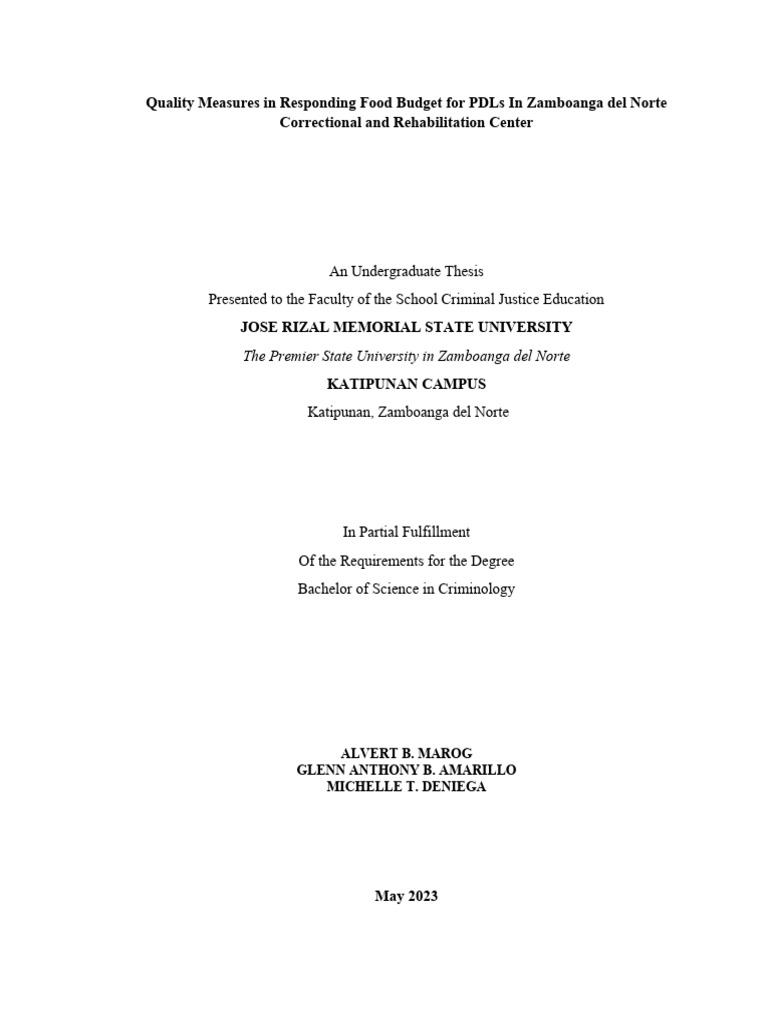 Quality Measures in Responding Food Budget for PDLs In Zamboanga del Norte Correctional and Rehabilitation Center

An Undergraduate Thesis
Presented to the Faculty of the School Criminal Justice Education
JOSE RIZAL MEMORIAL STATE UNIVERSITY
The Premier State University in Zamboanga del Norte
KATIPUNAN CAMPUS
Katipunan, Zamboanga del Norte

In Partial Fulfillment
Of the Requirements for the Degree
Bachelor of Science in Criminology

ALVERT B. MAROG
GLENN ANTHONY B. AMARILLO
MICHELLE T. DENIEGA

May 2023